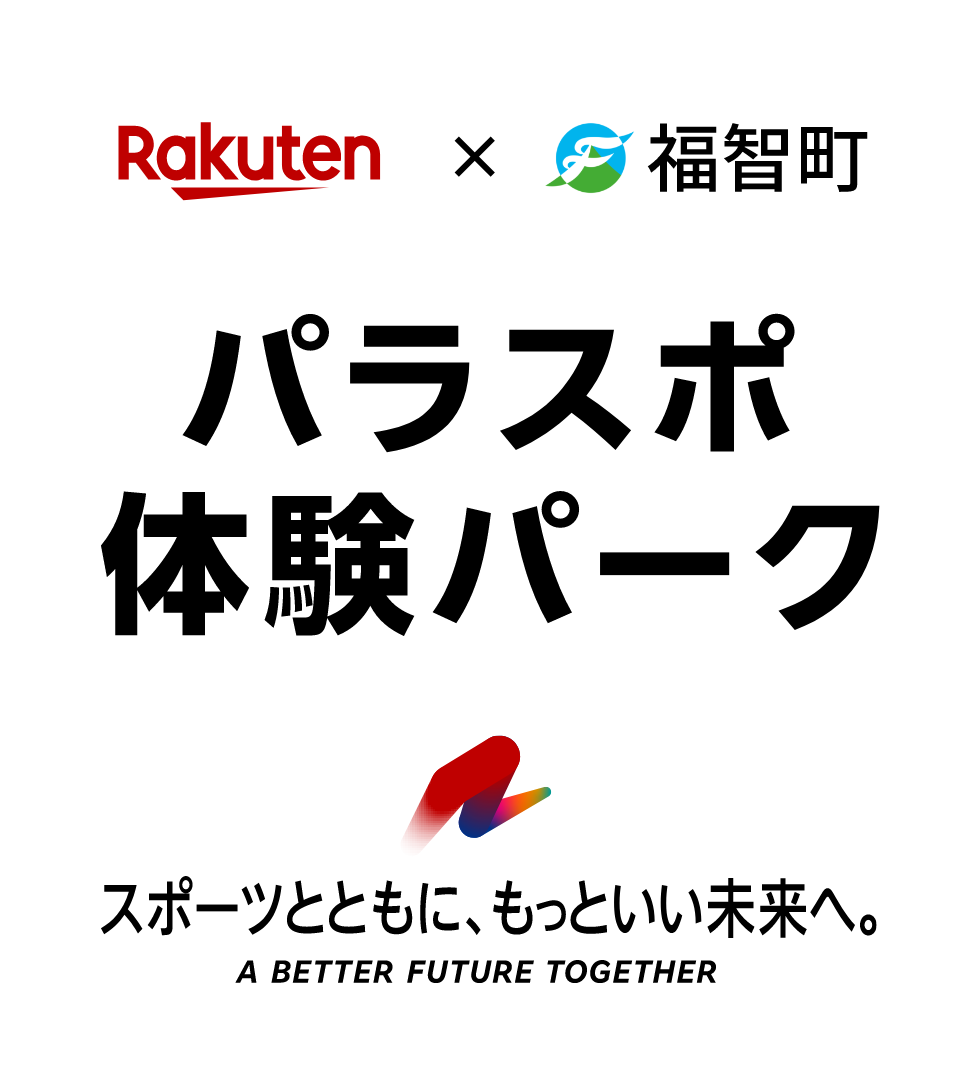 Rakuten × 福智町

パラスポ
体験パーク

スポーツとともに、もっといい未来へ。
A BETTER FUTURE TOGETHER